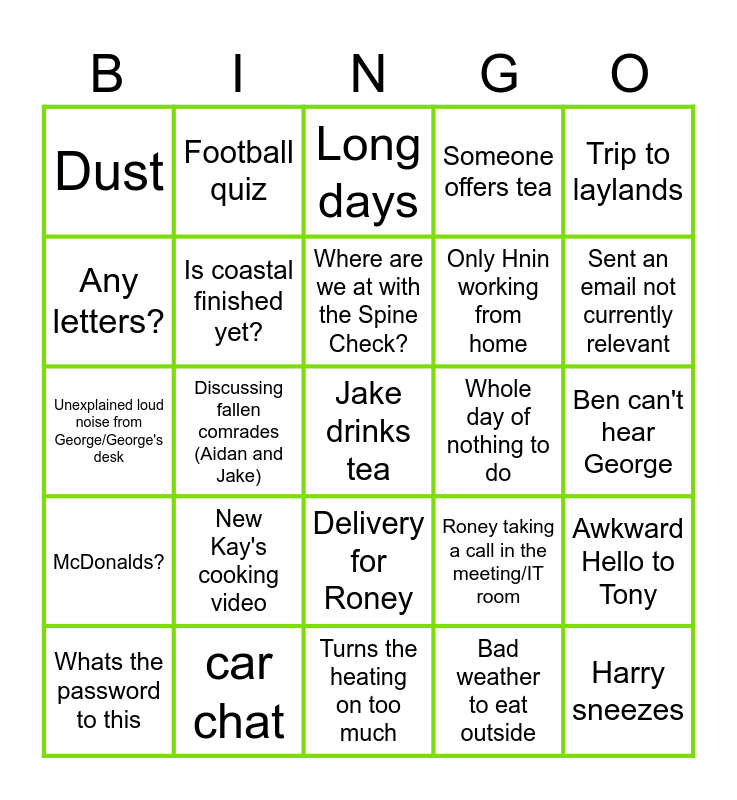 | B | I | N | G | O |
|---|---|---|---|---|
| Dust | Football quiz | Long days | Someone offers tea | Trip to laylands |
| Any letters? | Is coastal finished yet? | Where are we at with the Spine Check? | Only Hnin working from home | Sent an email not currently relevant |
| Unexplained loud noise from George/George's desk | Discussing fallen comrades (Aidan and Jake) | Jake drinks tea | Whole day of nothing to do | Ben can't hear George |
| McDonalds? | New Kay's cooking video | Delivery for Roney | Roney taking a call in the meeting/IT room | Awkward Hello to Tony |
| Whats the password to this | car chat | Turns the heating on too much | Bad weather to eat outside | Harry sneezes |